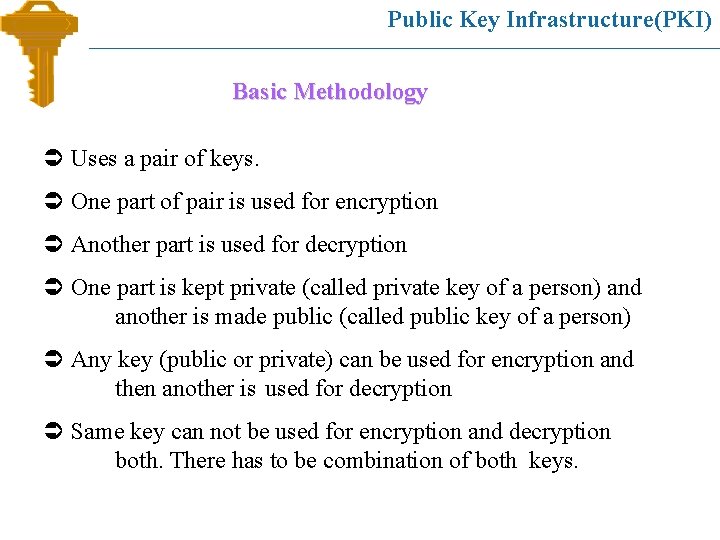 Public Key Infrastructure(PKI)

Basic Methodology

➲ Uses a pair of keys.

➲ One part of pair is used for encryption

➲ Another part is used for decryption

➲ One part is kept private (called private key of a person) and another is made public (called public key of a person)

➲ Any key (public or private) can be used for encryption and then another is used for decryption

➲ Same key can not be used for encryption and decryption both. There has to be combination of both keys.